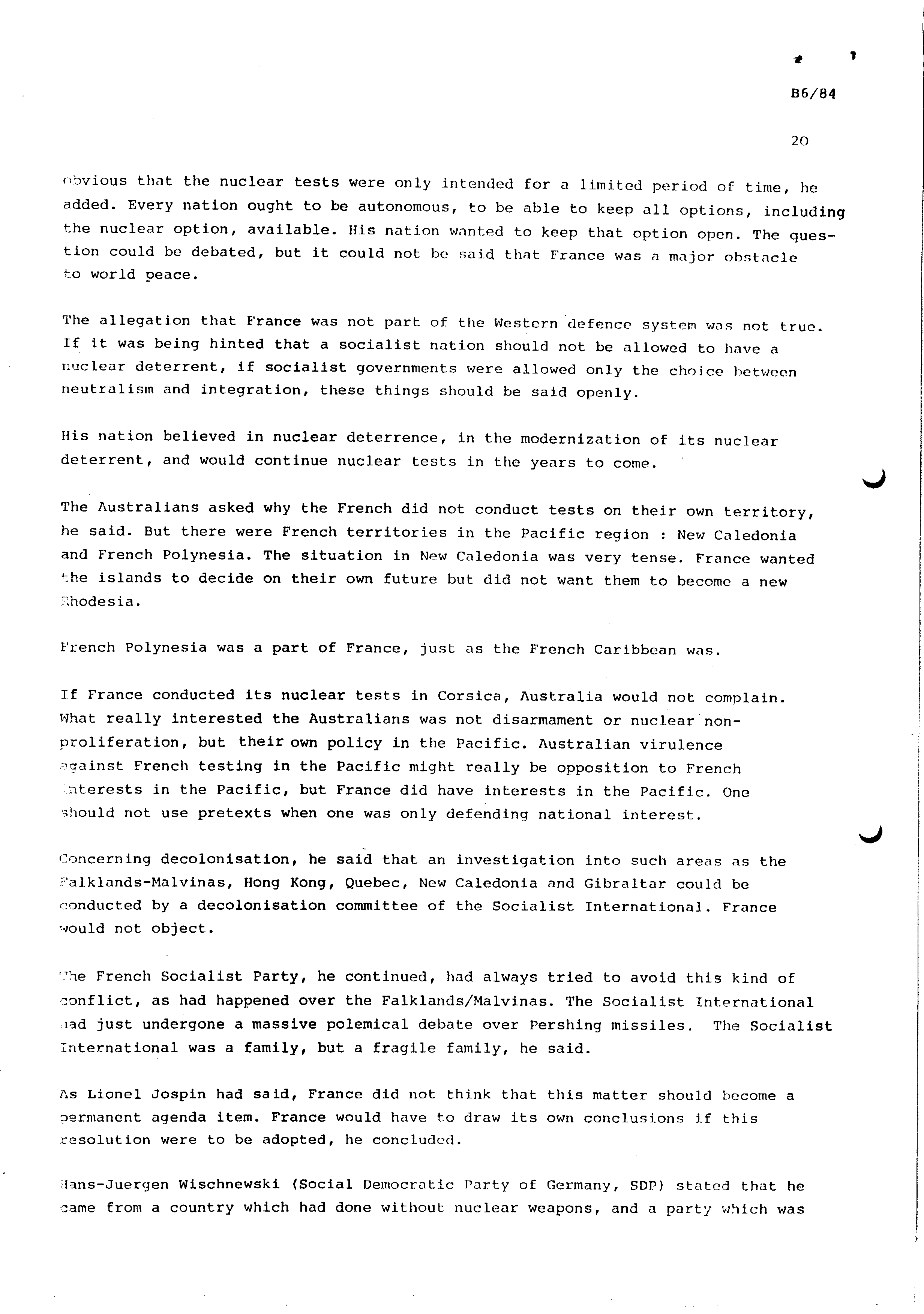 B6/84

20

obvious that the nuclear tests were only intended for a limited period of time, he added. Every nation ought to be autonomous, to be able to keep all options, including the nuclear option, available. His nation wanted to keep that option open. The question could be debated, but it could not be said that France was a major obstacle to world peace.

The allegation that France was not part of the Western defence system was not true. If it was being hinted that a socialist nation should not be allowed to have a nuclear deterrent, if socialist governments were allowed only the choice between neutralism and integration, these things should be said openly.

His nation believed in nuclear deterrence, in the modernization of its nuclear deterrent, and would continue nuclear tests in the years to come.

The Australians asked why the French did not conduct tests on their own territory, he said. But there were French territories in the Pacific region : New Caledonia and French Polynesia. The situation in New Caledonia was very tense. France wanted the islands to decide on their own future but did not want them to become a new Rhodesia.

French Polynesia was a part of France, just as the French Caribbean was.

If France conducted its nuclear tests in Corsica, Australia would not complain. What really interested the Australians was not disarmament or nuclear non-proliferation, but their own policy in the Pacific. Australian virulence against French testing in the Pacific might really be opposition to French interests in the Pacific, but France did have interests in the Pacific. One should not use pretexts when one was only defending national interest.

Concerning decolonisation, he said that an investigation into such areas as the Falklands-Malvinas, Hong Kong, Quebec, New Caledonia and Gibraltar could be conducted by a decolonisation committee of the Socialist International. France would not object.

The French Socialist Party, he continued, had always tried to avoid this kind of conflict, as had happened over the Falklands/Malvinas. The Socialist International had just undergone a massive polemical debate over Pershing missiles. The Socialist International was a family, but a fragile family, he said.

As Lionel Jospin had said, France did not think that this matter should become a permanent agenda item. France would have to draw its own conclusions if this resolution were to be adopted, he concluded.

Hans-Juergen Wischnewski (Social Democratic Party of Germany, SDP) stated that he came from a country which had done without nuclear weapons, and a party which was